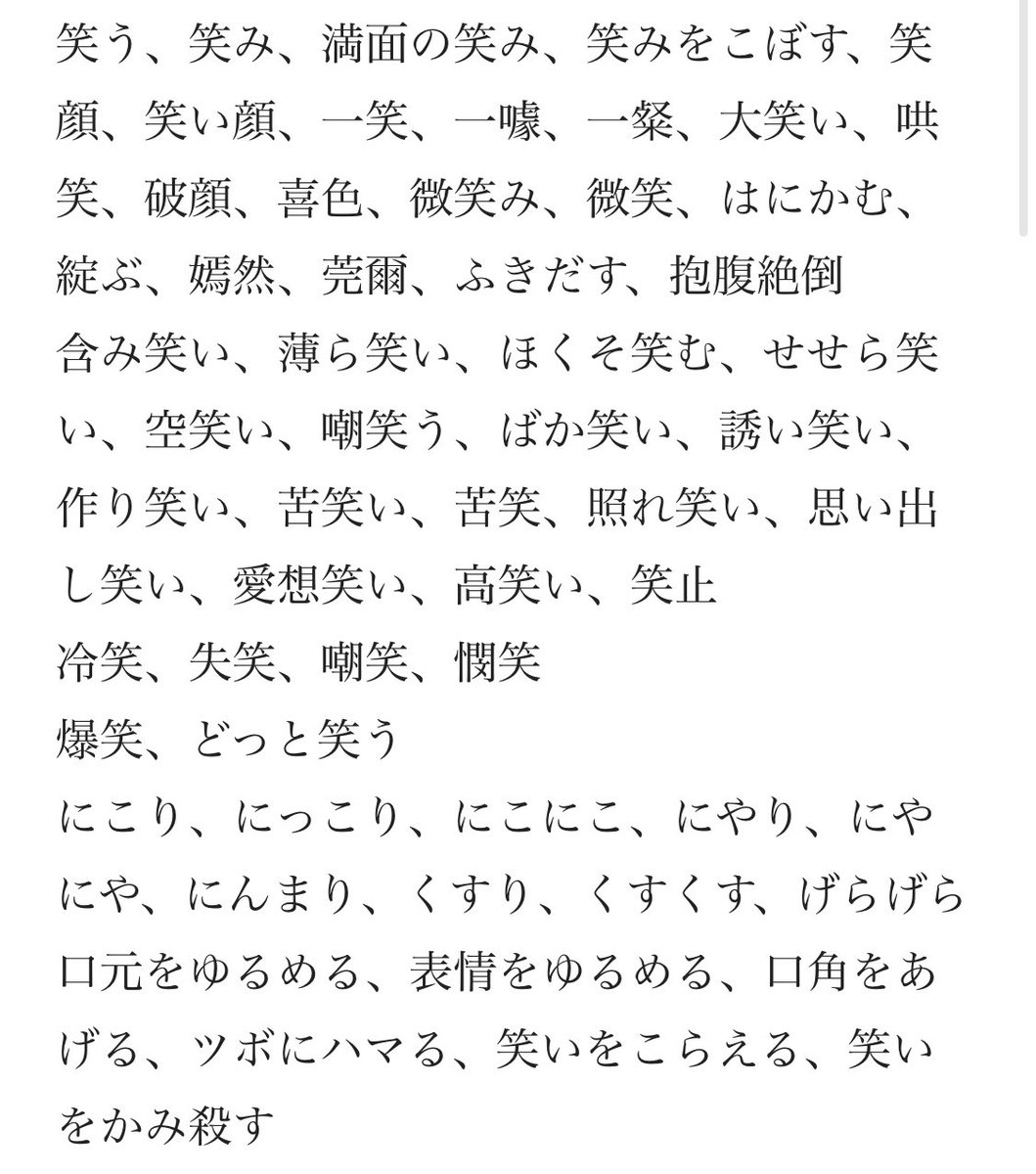 笑う、笑み、満面の笑み、笑みをこぼす、笑顔、笑い顔、一笑、一噱、一粲、大笑い、哄笑、破顔、喜色、微笑み、微笑、はにかむ、綻ぶ、嫣然、莞爾、ふきだす、抱腹絶倒
含み笑い、薄ら笑い、ほくそ笑む、せせら笑い、空笑い、嘲笑う、ばか笑い、誘い笑い、作り笑い、苦笑い、苦笑、照れ笑い、思い出し笑い、愛想笑い、高笑い、笑止
冷笑、失笑、嘲笑、憫笑
爆笑、どっと笑う
にこり、にっこり、にこにこ、にやり、にやにや、にんまり、くすり、くすくす、げらげら
口元をゆるめる、表情をゆるめる、口角をあげる、ツボにハマる、笑いをこらえる、笑いをかみ殺す